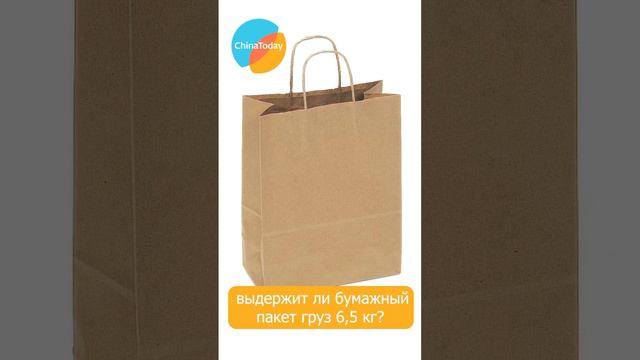 ChinaToday

выдержит ли бумажный пакет груз 6,5 кг?